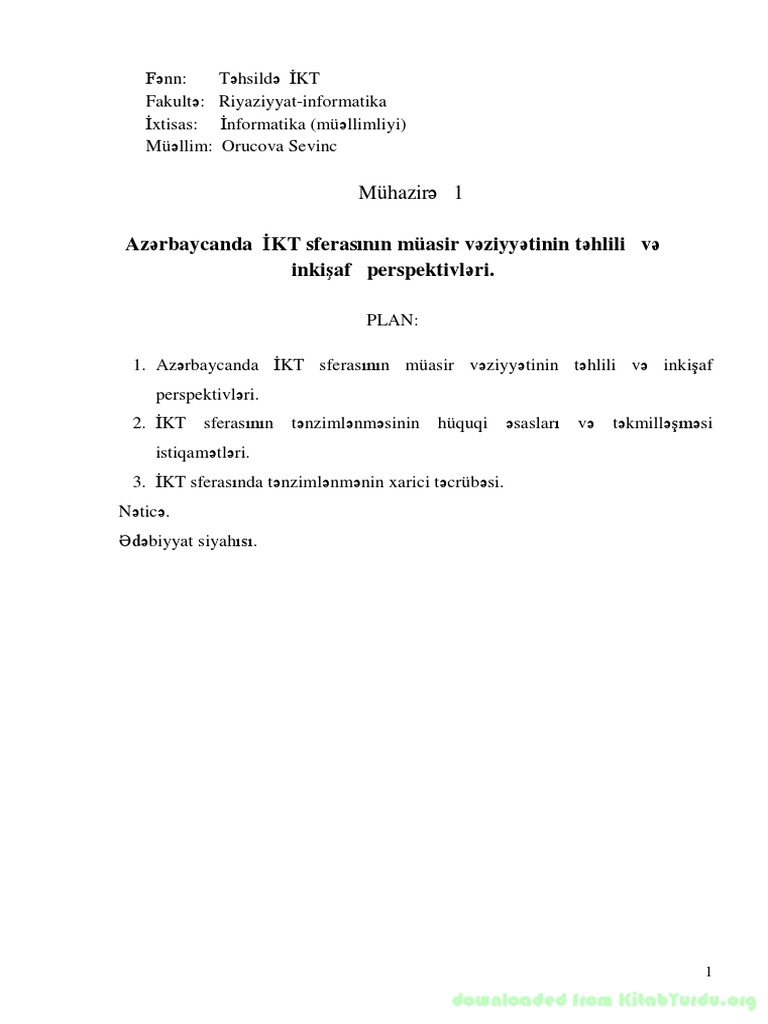 Fənn: Təhsildə İKT
Fakultə: Riyaziyyat-informatika
İxtisas: İnformatika (müəllimliyi)
Müəllim: Orucova Sevinc

Mühazirə 1

Azərbaycanda İKT sferasının müasir vəziyyətinin təhlili və inkişaf perspektivləri.

PLAN:

1. Azərbaycanda İKT sferasının müasir vəziyyətinin təhlili və inkişaf perspektivləri.
2. İKT sferasının tənzimlənməsinin hüquqi əsasları və təkmilləşməsi istiqamətləri.
3. İKT sferasında tənzimlənmənin xarici təcrübəsi.
Nəticə.
Ədəbiyyat siyahısı.

1

downloaded from KitabYurdu.org